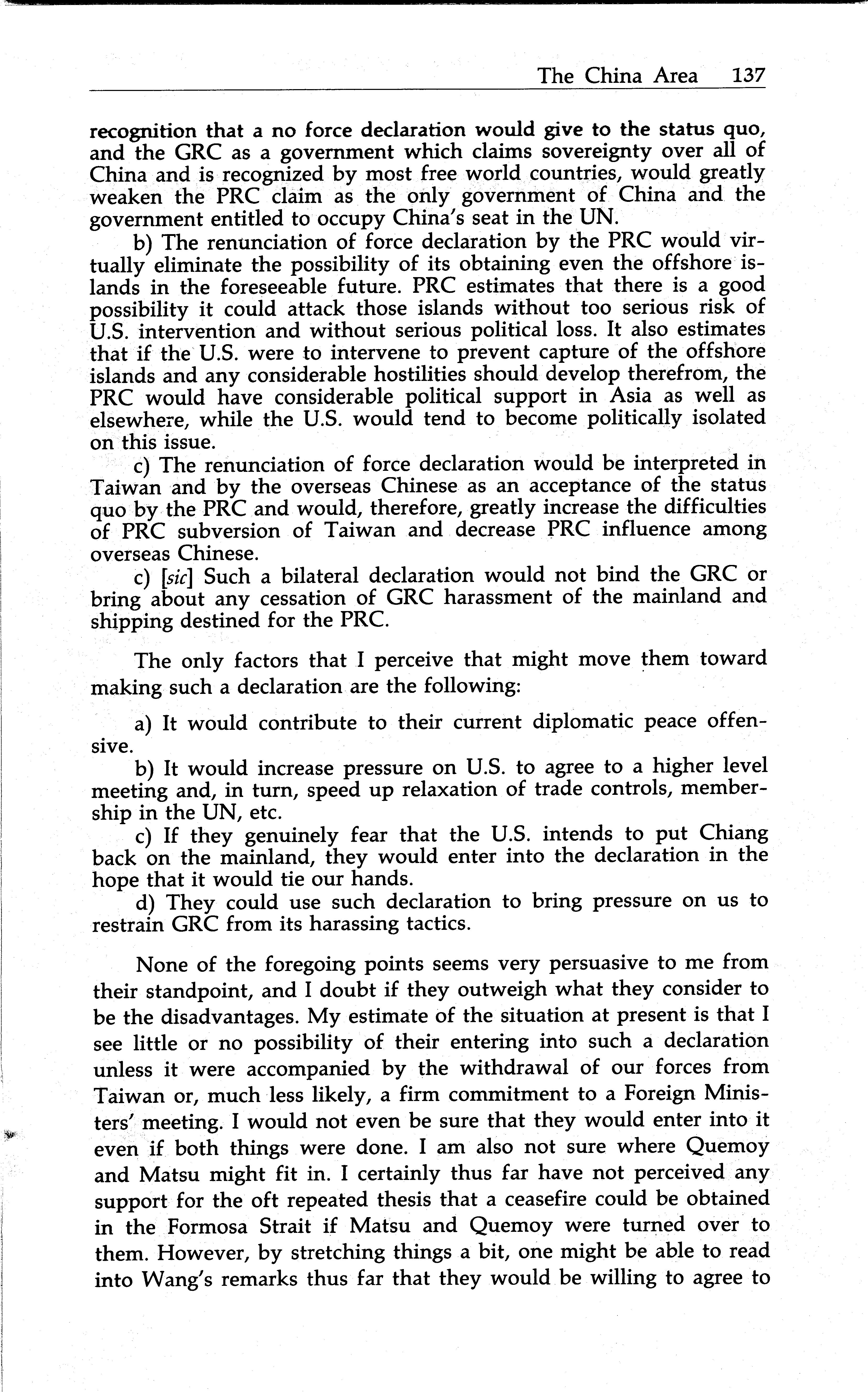 The China Area 137

recognition that a no force declaration would give to the status quo, and the GRC as a government which claims sovereignty over all of China and is recognized by most free world countries, would greatly weaken the PRC claim as the only government of China and the government entitled to occupy China's seat in the UN.

b) The renunciation of force declaration by the PRC would virtually eliminate the possibility of its obtaining even the offshore islands in the foreseeable future. PRC estimates that there is a good possibility it could attack those islands without too serious risk of U.S. intervention and without serious political loss. It also estimates that if the U.S. were to intervene to prevent capture of the offshore islands and any considerable hostilities should develop therefrom, the PRC would have considerable political support in Asia as well as elsewhere, while the U.S. would tend to become politically isolated on this issue.

c) The renunciation of force declaration would be interpreted in Taiwan and by the overseas Chinese as an acceptance of the status quo by the PRC and would, therefore, greatly increase the difficulties of PRC subversion of Taiwan and decrease PRC influence among overseas Chinese.

c) [sic] Such a bilateral declaration would not bind the GRC or bring about any cessation of GRC harassment of the mainland and shipping destined for the PRC.

The only factors that I perceive that might move them toward making such a declaration are the following:

a) It would contribute to their current diplomatic peace offensive.

b) It would increase pressure on U.S. to agree to a higher level meeting and, in turn, speed up relaxation of trade controls, membership in the UN, etc.

c) If they genuinely fear that the U.S. intends to put Chiang back on the mainland, they would enter into the declaration in the hope that it would tie our hands.

d) They could use such declaration to bring pressure on us to restrain GRC from its harassing tactics.

None of the foregoing points seems very persuasive to me from their standpoint, and I doubt if they outweigh what they consider to be the disadvantages. My estimate of the situation at present is that I see little or no possibility of their entering into such a declaration unless it were accompanied by the withdrawal of our forces from Taiwan or, much less likely, a firm commitment to a Foreign Ministers' meeting. I would not even be sure that they would enter into it even if both things were done. I am also not sure where Quemoy and Matsu might fit in. I certainly thus far have not perceived any support for the oft repeated thesis that a ceasefire could be obtained in the Formosa Strait if Matsu and Quemoy were turned over to them. However, by stretching things a bit, one might be able to read into Wang's remarks thus far that they would be willing to agree to